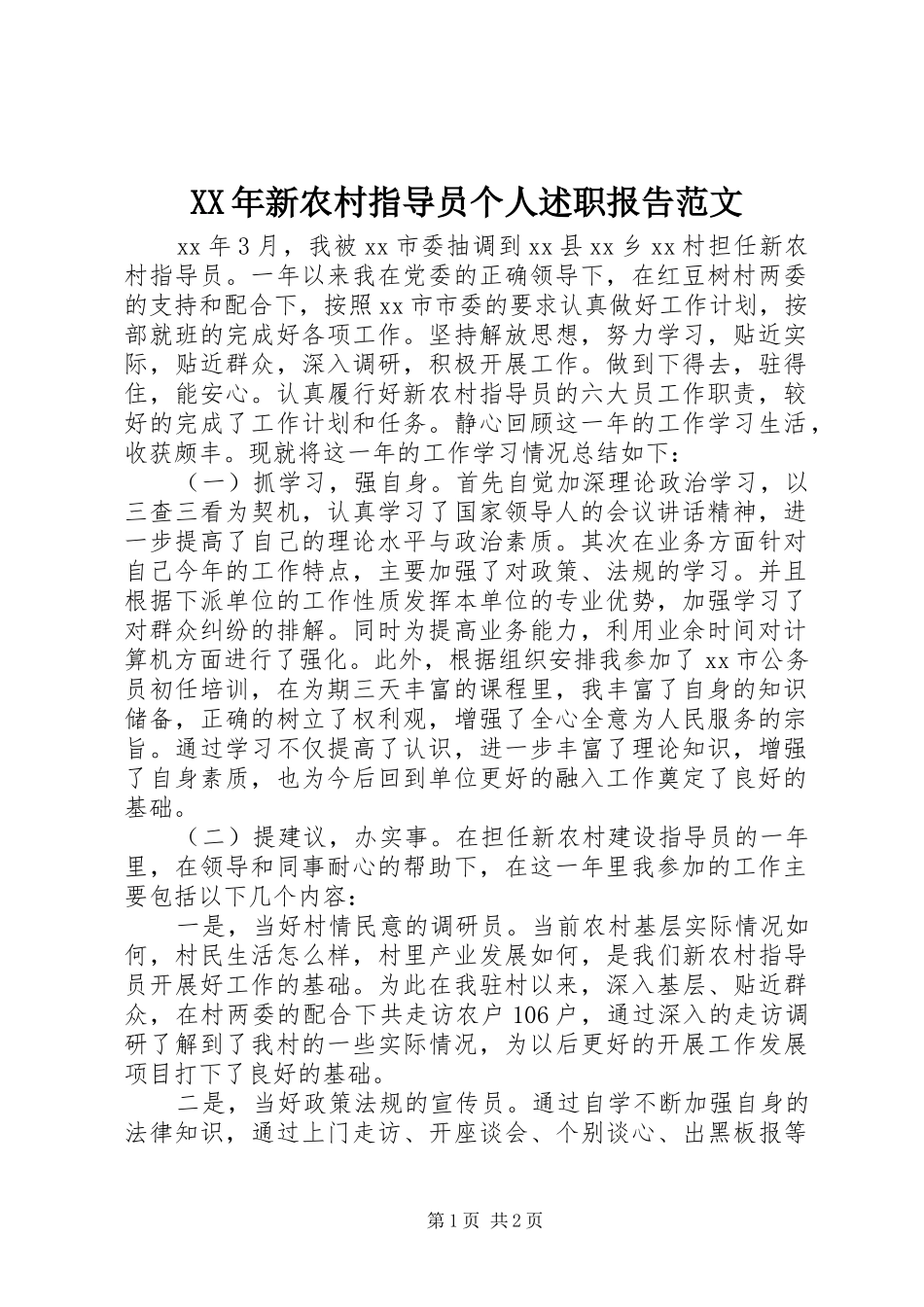 XX年新农村指导员个人述职报告范文

xx年3月，我被xx市委抽调到xx县xx乡xx村担任新农村指导员。一年以来我在党委的正确领导下，在红豆树村两委的支持和配合下，按照xx市市委的要求认真做好工作计划，按部就班的完成好各项工作。坚持解放思想，努力学习，贴近实际，贴近群众，深入调研，积极开展工作。做到下得去，驻得住，能安心。认真履行好新农村指导员的六大员工作职责，较好的完成了工作计划和任务。静心回顾这一年的工作学习生活，收获颇丰。现就将这一年的工作学习情况总结如下：

（一）抓学习，强自身。首先自觉加深理论政治学习，以三查三看为契机，认真学习了国家领导人的会议讲话精神，进一步提高了自己的理论水平与政治素质。其次在业务方面针对自己今年的工作特点，主要加强了对政策、法规的学习。并且根据下派单位的工作性质发挥本单位的专业优势，加强学习了对群众纠纷的排解。同时为提高业务能力，利用业余时间对计算机方面进行了强化。此外，根据组织安排我参加了xx市公务员初任培训，在为期三天丰富的课程里，我丰富了自身的知识储备，正确的树立了权利观，增强了全心全意为人民服务的宗旨。通过学习不仅提高了认识，进一步丰富了理论知识，增强了自身素质，也为今后回到单位更好的融入工作奠定了良好的基础。

（二）提建议，办实事。在担任新农村建设指导员的一年里，在领导和同事耐心的帮助下，在这一年里我参加的工作主要包括以下几个内容：

一是，当好村情民意的调研员。当前农村基层实际情况如何，村民生活怎么样，村里产业发展如何，是我们新农村指导员开展好工作的基础。为此在我驻村以来，深入基层、贴近群众，在村两委的配合下共走访农户106户，通过深入的走访调研了解到了我村的一些实际情况，为以后更好的开展工作发展项目打下了良好的基础。

二是，当好政策法规的宣传员。通过自学不断加强自身的法律知识，通过上门走访、开座谈会、个别谈心、出黑板报等

第1页 共2页